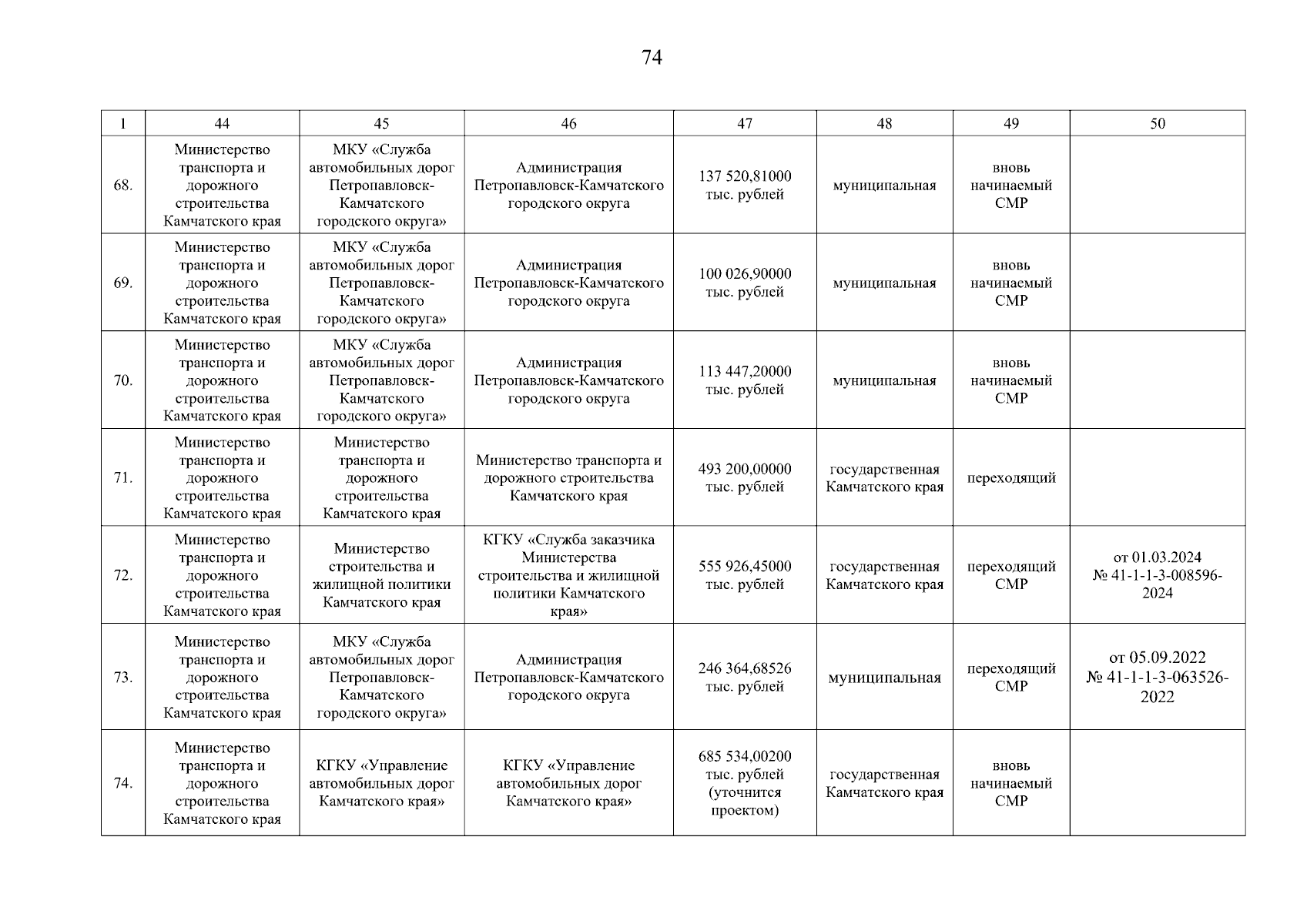 74

| 1 | 44 | 45 | 46 | 47 | 48 | 49 | 50 |
|---|---|---|---|---|---|---|---|
| 68. | Министерство транспорта и дорожного строительства Камчатского края | МКУ «Служба автомобильных дорог Петропавловск-Камчатского городского округа» | Администрация Петропавловск-Камчатского городского округа | 137 520,81000 тыс. рублей | муниципальная | вновь начинаемый СМР | |
| 69. | Министерство транспорта и дорожного строительства Камчатского края | МКУ «Служба автомобильных дорог Петропавловск-Камчатского городского округа» | Администрация Петропавловск-Камчатского городского округа | 100 026,90000 тыс. рублей | муниципальная | вновь начинаемый СМР | |
| 70. | Министерство транспорта и дорожного строительства Камчатского края | МКУ «Служба автомобильных дорог Петропавловск-Камчатского городского округа» | Администрация Петропавловск-Камчатского городского округа | 113 447,20000 тыс. рублей | муниципальная | вновь начинаемый СМР | |
| 71. | Министерство транспорта и дорожного строительства Камчатского края | Министерство транспорта и дорожного строительства Камчатского края | Министерство транспорта и дорожного строительства Камчатского края | 493 200,00000 тыс. рублей | государственная Камчатского края | переходящий | |
| 72. | Министерство транспорта и дорожного строительства Камчатского края | Министерство строительства и жилищной политики Камчатского края | КГКУ «Служба заказчика Министерства строительства и жилищной политики Камчатского края» | 555 926,45000 тыс. рублей | государственная Камчатского края | переходящий СМР | от 01.03.2024 № 41-1-1-3-008596-2024 |
| 73. | Министерство транспорта и дорожного строительства Камчатского края | МКУ «Служба автомобильных дорог Петропавловск-Камчатского городского округа» | Администрация Петропавловск-Камчатского городского округа | 246 364,68526 тыс. рублей | муниципальная | переходящий СМР | от 05.09.2022 № 41-1-1-3-063526-2022 |
| 74. | Министерство транспорта и дорожного строительства Камчатского края | КГКУ «Управление автомобильных дорог Камчатского края» | КГКУ «Управление автомобильных дорог Камчатского края» | 685 534,00200 тыс. рублей (уточнится проектом) | государственная Камчатского края | вновь начинаемый СМР | |